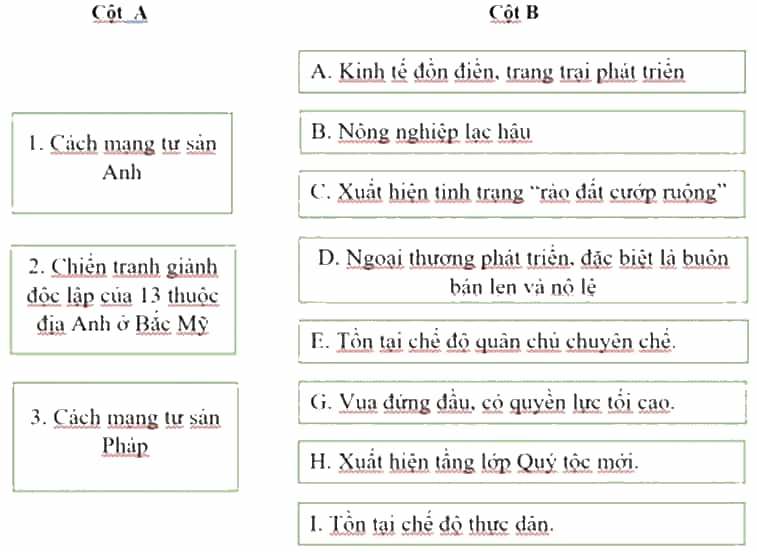 Cột A

1. Cách mạng tư sản Anh

2. Chiến tranh giành độc lập của 13 thuộc địa Anh ở Bắc Mỹ

3. Cách mạng tư sản Pháp

Cột B

A. Kinh tế đồn điền, trang trại phát triển

B. Nông nghiệp lạc hậu

C. Xuất hiện tình trạng "rào đất cướp ruộng"

D. Ngoại thương phát triển, đặc biệt là buôn bán len và nô lệ

E. Tồn tại chế độ quân chủ chuyên chế.

G. Vua đứng đầu, có quyền lực tối cao.

H. Xuất hiện tầng lớp Quý tộc mới.

I. Tồn tại chế độ thực dân.